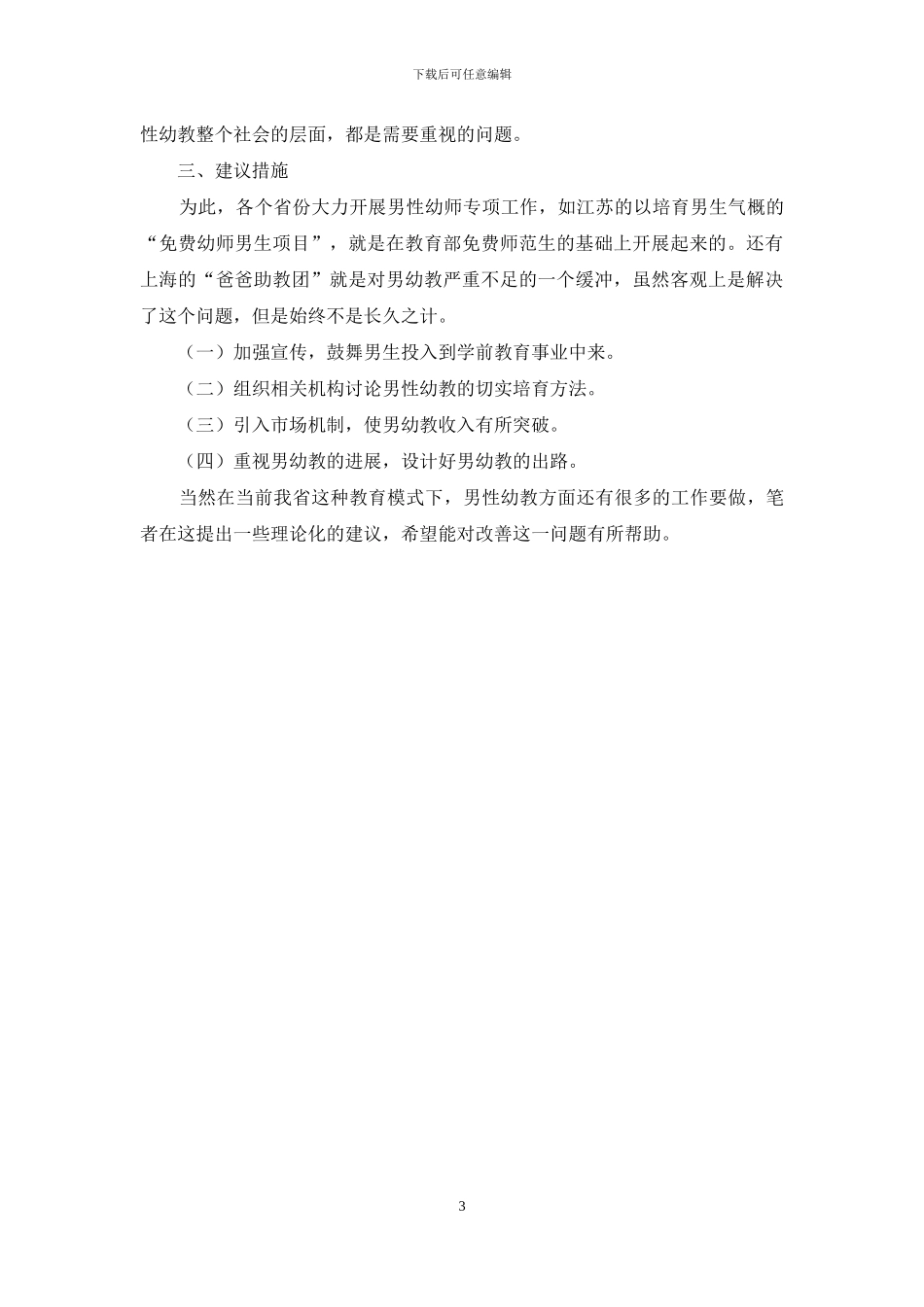 下载后可任意编辑

性幼教整个社会的层面，都是需要重视的问题。

三、建议措施

为此，各个省份大力开展男性幼师专项工作，如江苏的以培育男生气概的“免费幼师男生项目”，就是在教育部免费师范生的基础上开展起来的。还有上海的“爸爸助教团”就是对男幼教严重不足的一个缓冲，虽然客观上是解决了这个问题，但是始终不是长久之计。

（一）加强宣传，鼓舞男生投入到学前教育事业中来。

（二）组织相关机构讨论男性幼教的切实培育方法。

（三）引入市场机制，使男幼教收入有所突破。

（四）重视男幼教的进展，设计好男幼教的出路。

当然在当前我省这种教育模式下，男性幼教方面还有很多的工作要做，笔者在这提出一些理论化的建议，希望能对改善这一问题有所帮助。

3